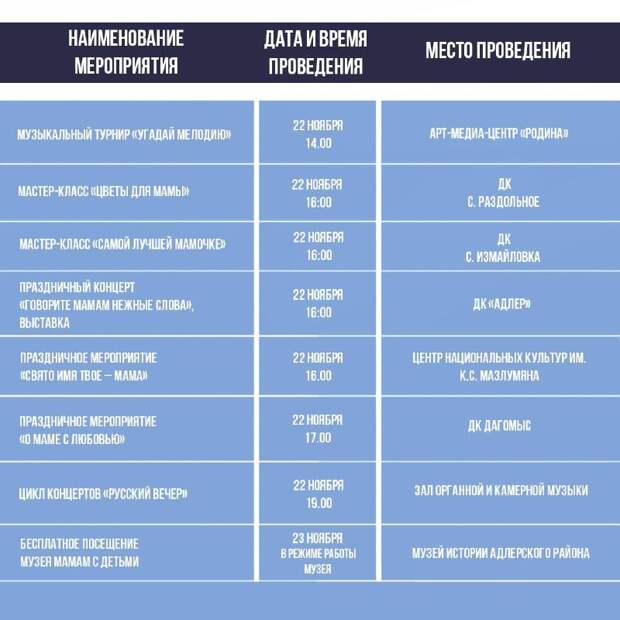 | НАИМЕНОВАНИЕ МЕРОПРИЯТИЯ | ДАТА И ВРЕМЯ ПРОВЕДЕНИЯ | МЕСТО ПРОВЕДЕНИЯ |
|---|---|---|
| МУЗЫКАЛЬНЫЙ ТУРНИР «УГАДАЙ МЕЛОДИЮ» | 22 НОЯБРЯ 14.00 | АРТ-МЕДИА-ЦЕНТР «РОДИНА» |
| МАСТЕР-КЛАСС «ЦВЕТЫ ДЛЯ МАМЫ» | 22 НОЯБРЯ 16:00 | ДК С. РАЗДОЛЬНОЕ |
| МАСТЕР-КЛАСС «САМОЙ ЛУЧШЕЙ МАМОЧКЕ» | 22 НОЯБРЯ 16:00 | ДК С. ИЗМАЙЛОВКА |
| ПРАЗДНИЧНЫЙ КОНЦЕРТ «ГОВОРИТЕ МАМАМ НЕЖНЫЕ СЛОВА», ВЫСТАВКА | 22 НОЯБРЯ 16:00 | ДК «АДЛЕР» |
| ПРАЗДНИЧНОЕ МЕРОПРИЯТИЕ «СВЯТО ИМЯ ТВОЕ – МАМА» | 22 НОЯБРЯ 16.00 | ЦЕНТР НАЦИОНАЛЬНЫХ КУЛЬТУР ИМ. К.С. МАЗЛУМЯНА |
| ПРАЗДНИЧНОЕ МЕРОПРИЯТИЕ «О МАМЕ С ЛЮБОВЬЮ» | 22 НОЯБРЯ 17.00 | ДК ДАГОМЫС |
| ЦИКЛ КОНЦЕРТОВ «РУССКИЙ ВЕЧЕР» | 22 НОЯБРЯ 19.00 | ЗАЛ ОРГАННОЙ И КАМЕРНОЙ МУЗЫКИ |
| БЕСПЛАТНОЕ ПОСЕЩЕНИЕ МУЗЕЯ МАМАМ С ДЕТЬМИ | 23 НОЯБРЯ В РЕЖИМЕ РАБОТЫ МУЗЕЯ | МУЗЕЙ ИСТОРИИ АДЛЕРСКОГО РАЙОНА |